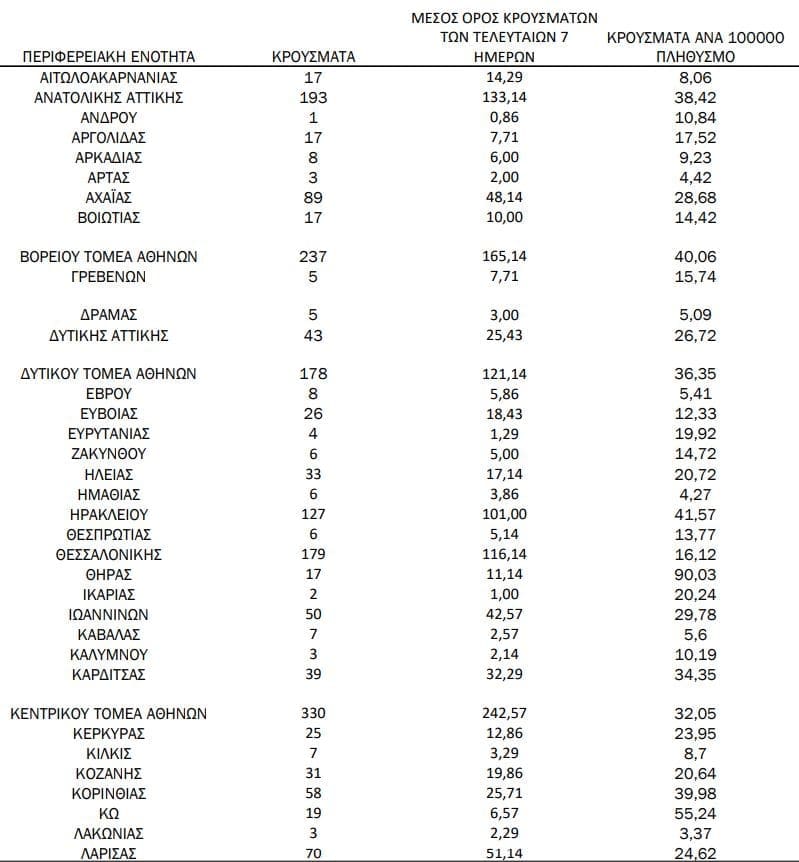 | ΠΕΡΙΦΕΡΕΙΑΚΗ ΕΝΟΤΗΤΑ | ΚΡΟΥΣΜΑΤΑ | ΜΕΣΟΣ ΟΡΟΣ ΚΡΟΥΣΜΑΤΩΝ ΤΩΝ ΤΕΛΕΥΤΑΙΩΝ 7 ΗΜΕΡΩΝ | ΚΡΟΥΣΜΑΤΑ ΑΝΑ 100000 ΠΛΗΘΥΣΜΟ |
|---|---|---|---|
| ΑΙΤΩΛΟΑΚΑΡΝΑΝΙΑΣ | 17 | 14,29 | 8,06 |
| ΑΝΑΤΟΛΙΚΗΣ ΑΤΤΙΚΗΣ | 193 | 133,14 | 38,42 |
| ΑΝΔΡΟΥ | 1 | 0,86 | 10,84 |
| ΑΡΓΟΛΙΔΑΣ | 17 | 7,71 | 17,52 |
| ΑΡΚΑΔΙΑΣ | 8 | 6,00 | 9,23 |
| ΑΡΤΑΣ | 3 | 2,00 | 4,42 |
| ΑΧΑΪΑΣ | 89 | 48,14 | 28,68 |
| ΒΟΙΩΤΙΑΣ | 17 | 10,00 | 14,42 |
| ΒΟΡΕΙΟΥ ΤΟΜΕΑ ΑΘΗΝΩΝ | 237 | 165,14 | 40,06 |
| ΓΡΕΒΕΝΩΝ | 5 | 7,71 | 15,74 |
| ΔΡΑΜΑΣ | 5 | 3,00 | 5,09 |
| ΔΥΤΙΚΗΣ ΑΤΤΙΚΗΣ | 43 | 25,43 | 26,72 |
| ΔΥΤΙΚΟΥ ΤΟΜΕΑ ΑΘΗΝΩΝ | 178 | 121,14 | 36,35 |
| ΕΒΡΟΥ | 8 | 5,86 | 5,41 |
| ΕΥΒΟΙΑΣ | 26 | 18,43 | 12,33 |
| ΕΥΡΥΤΑΝΙΑΣ | 4 | 1,29 | 19,92 |
| ΖΑΚΥΝΘΟΥ | 6 | 5,00 | 14,72 |
| ΗΛΕΙΑΣ | 33 | 17,14 | 20,72 |
| ΗΜΑΘΙΑΣ | 6 | 3,86 | 4,27 |
| ΗΡΑΚΛΕΙΟΥ | 127 | 101,00 | 41,57 |
| ΘΕΣΠΡΩΤΙΑΣ | 6 | 5,14 | 13,77 |
| ΘΕΣΣΑΛΟΝΙΚΗΣ | 179 | 116,14 | 16,12 |
| ΘΗΡΑΣ | 17 | 11,14 | 90,03 |
| ΙΚΑΡΙΑΣ | 2 | 1,00 | 20,24 |
| ΙΩΑΝΝΙΝΩΝ | 50 | 42,57 | 29,78 |
| ΚΑΒΑΛΑΣ | 7 | 2,57 | 5,6 |
| ΚΑΛΥΜΝΟΥ | 3 | 2,14 | 10,19 |
| ΚΑΡΔΙΤΣΑΣ | 39 | 32,29 | 34,35 |
| ΚΕΝΤΡΙΚΟΥ ΤΟΜΕΑ ΑΘΗΝΩΝ | 330 | 242,57 | 32,05 |
| ΚΕΡΚΥΡΑΣ | 25 | 12,86 | 23,95 |
| ΚΙΛΚΙΣ | 7 | 3,29 | 8,7 |
| ΚΟΖΑΝΗΣ | 31 | 19,86 | 20,64 |
| ΚΟΡΙΝΘΙΑΣ | 58 | 25,71 | 39,98 |
| ΚΩ | 19 | 6,57 | 55,24 |
| ΛΑΚΩΝΙΑΣ | 3 | 2,29 | 3,37 |
| ΛΑΡΙΣΑΣ | 70 | 51,14 | 24,62 |